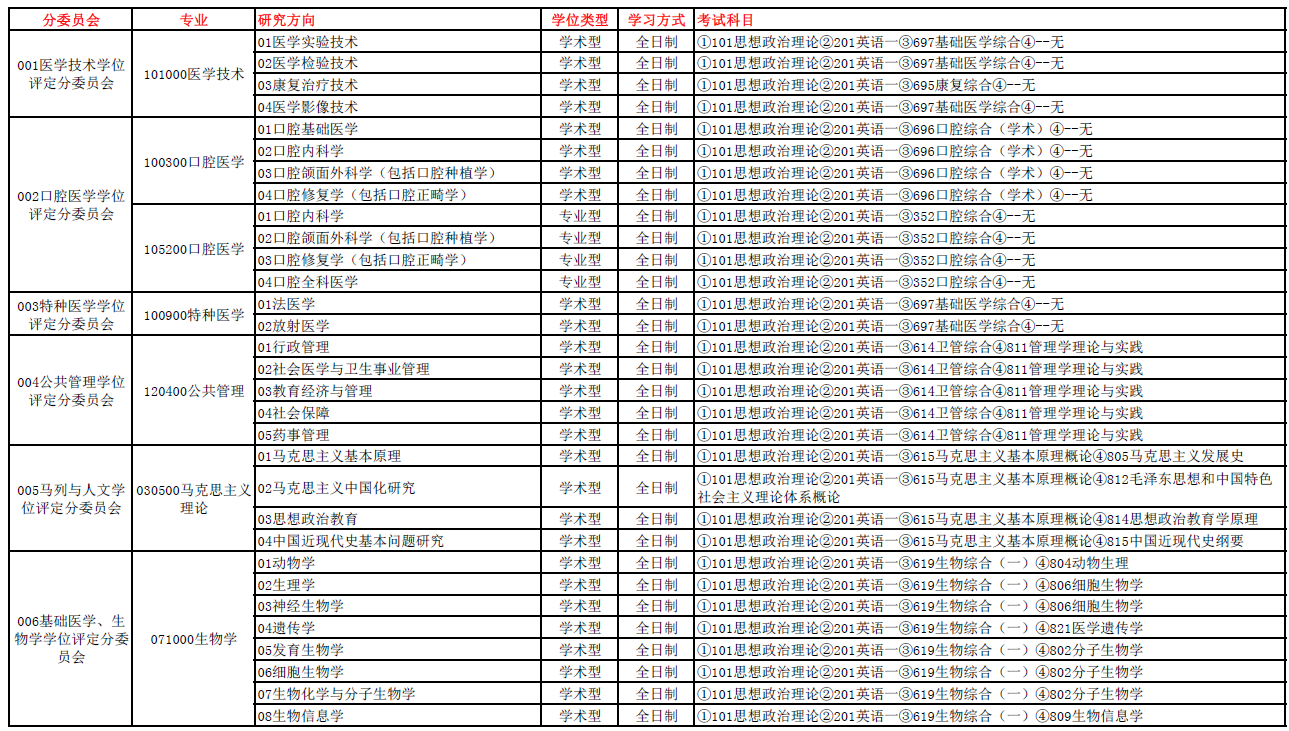 | 分委员会 | 专业 | 研究方向 | 学位类型 | 学习方式 | 考试科目 |
|---|---|---|---|---|---|
| 001医学技术学位评定分委员会 | 101000医学技术 | 01医学实验技术 | 学术型 | 全日制 | ①101思想政治理论②201英语一③697基础医学综合④--无 |
| | | 02医学检验技术 | 学术型 | 全日制 | ①101思想政治理论②201英语一③697基础医学综合④--无 |
| | | 03康复治疗技术 | 学术型 | 全日制 | ①101思想政治理论②201英语一③695康复综合④--无 |
| | | 04医学影像技术 | 学术型 | 全日制 | ①101思想政治理论②201英语一③697基础医学综合④--无 |
| 002口腔医学学位评定分委员会 | 100300口腔医学 | 01口腔基础医学 | 学术型 | 全日制 | ①101思想政治理论②201英语一③696口腔综合（学术）④--无 |
| | | 02口腔内科学 | 学术型 | 全日制 | ①101思想政治理论②201英语一③696口腔综合（学术）④--无 |
| | | 03口腔颌面外科学（包括口腔种植学） | 学术型 | 全日制 | ①101思想政治理论②201英语一③696口腔综合（学术）④--无 |
| | | 04口腔修复学（包括口腔正畸学） | 学术型 | 全日制 | ①101思想政治理论②201英语一③696口腔综合（学术）④--无 |
| | 105200口腔医学 | 01口腔内科学 | 专业型 | 全日制 | ①101思想政治理论②201英语一③352口腔综合④--无 |
| | | 02口腔颌面外科学（包括口腔种植学） | 专业型 | 全日制 | ①101思想政治理论②201英语一③352口腔综合④--无 |
| | | 03口腔修复学（包括口腔正畸学） | 专业型 | 全日制 | ①101思想政治理论②201英语一③352口腔综合④--无 |
| | | 04口腔全科医学 | 专业型 | 全日制 | ①101思想政治理论②201英语一③352口腔综合④--无 |
| 003特种医学学位评定分委员会 | 100900特种医学 | 01法医学 | 学术型 | 全日制 | ①101思想政治理论②201英语一③697基础医学综合④--无 |
| | | 02放射医学 | 学术型 | 全日制 | ①101思想政治理论②201英语一③697基础医学综合④--无 |
| 004公共管理学位评定分委员会 | 120400公共管理 | 01行政管理 | 学术型 | 全日制 | ①101思想政治理论②201英语一③614卫管综合④811管理学理论与实践 |
| | | 02社会医学与卫生事业管理 | 学术型 | 全日制 | ①101思想政治理论②201英语一③614卫管综合④811管理学理论与实践 |
| | | 03教育经济与管理 | 学术型 | 全日制 | ①101思想政治理论②201英语一③614卫管综合④811管理学理论与实践 |
| | | 04社会保障 | 学术型 | 全日制 | ①101思想政治理论②201英语一③614卫管综合④811管理学理论与实践 |
| | | 05药事管理 | 学术型 | 全日制 | ①101思想政治理论②201英语一③614卫管综合④811管理学理论与实践 |
| 005马列与人文学位评定分委员会 | 030500马克思主义理论 | 01马克思主义基本原理 | 学术型 | 全日制 | ①101思想政治理论②201英语一③615马克思主义基本原理概论④805马克思主义发展史 |
| | | 02马克思主义中国化研究 | 学术型 | 全日制 | ①101思想政治理论②201英语一③615马克思主义基本原理概论④812毛泽东思想和中国特色社会主义理论体系概论 |
| | | 03思想政治教育 | 学术型 | 全日制 | ①101思想政治理论②201英语一③615马克思主义基本原理概论④814思想政治教育学原理 |
| | | 04中国近现代史基本问题研究 | 学术型 | 全日制 | ①101思想政治理论②201英语一③615马克思主义基本原理概论④815中国近现代史纲要 |
| 006基础医学、生物学学位评定分委员会 | 071000生物学 | 01动物学 | 学术型 | 全日制 | ①101思想政治理论②201英语一③619生物综合（一）④804动物生理 |
| | | 02生理学 | 学术型 | 全日制 | ①101思想政治理论②201英语一③619生物综合（一）④806细胞生物学 |
| | | 03神经生物学 | 学术型 | 全日制 | ①101思想政治理论②201英语一③619生物综合（一）④806细胞生物学 |
| | | 04遗传学 | 学术型 | 全日制 | ①101思想政治理论②201英语一③619生物综合（一）④821医学遗传学 |
| | | 05发育生物学 | 学术型 | 全日制 | ①101思想政治理论②201英语一③619生物综合（一）④802分子生物学 |
| | | 06细胞生物学 | 学术型 | 全日制 | ①101思想政治理论②201英语一③619生物综合（一）④802分子生物学 |
| | | 07生物化学与分子生物学 | 学术型 | 全日制 | ①101思想政治理论②201英语一③619生物综合（一）④802分子生物学 |
| | | 08生物信息学 | 学术型 | 全日制 | ①101思想政治理论②201英语一③619生物综合（一）④809生物信息学 |